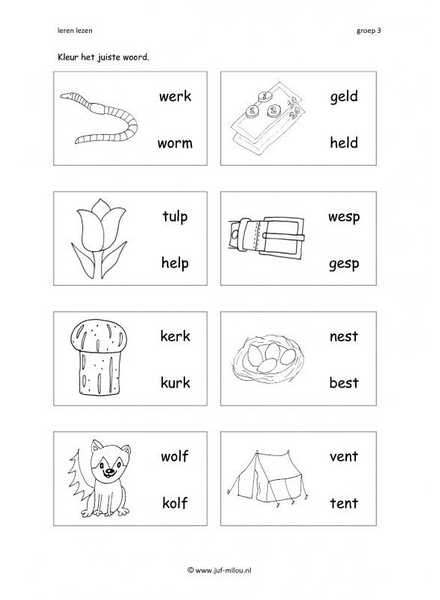 leren lezen

groep 3

Kleur het juiste woord.

werk

worm

geld

held

tulp

help

wesp

gesp

kerk

kurk

nest

best

wolf

kolf

vent

tent

© www.juf-milou.nl